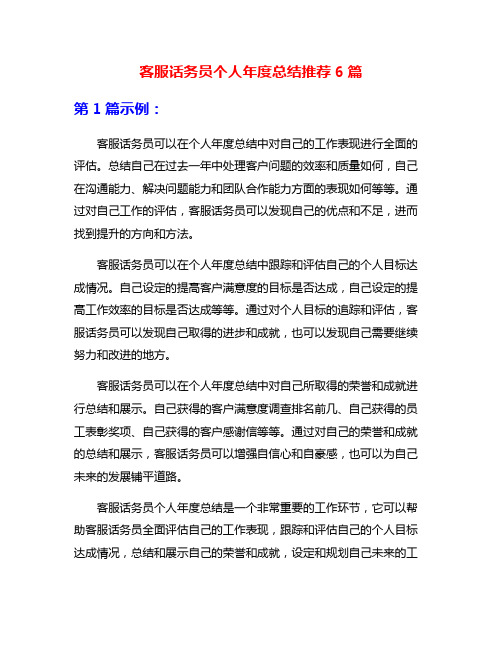 客服话务员个人年度总结推荐 6 篇

第 1 篇示例：

客服话务员可以在个人年度总结中对自己的工作表现进行全面的评估。总结自己在过去一年中处理客户问题的效率和质量如何，自己在沟通能力、解决问题能力和团队合作能力方面的表现如何等等。通过对自己工作的评估，客服话务员可以发现自己的优点和不足，进而找到提升的方向和方法。

客服话务员可以在个人年度总结中跟踪和评估自己的个人目标达成情况。自己设定的提高客户满意度的目标是否达成，自己设定的提高工作效率的目标是否达成等等。通过对个人目标的追踪和评估，客服话务员可以发现自己取得的进步和成就，也可以发现自己需要继续努力和改进的地方。

客服话务员可以在个人年度总结中对自己所取得的荣誉和成就进行总结和展示。自己获得的客户满意度调查排名前几、自己获得的员工表彰奖项、自己获得的客户感谢信等等。通过对自己的荣誉和成就的总结和展示，客服话务员可以增强自信心和自豪感，也可以为自己未来的发展铺平道路。

客服话务员个人年度总结是一个非常重要的工作环节，它可以帮助客服话务员全面评估自己的工作表现，跟踪和评估自己的个人目标达成情况，总结和展示自己的荣誉和成就，设定和规划自己未来的工